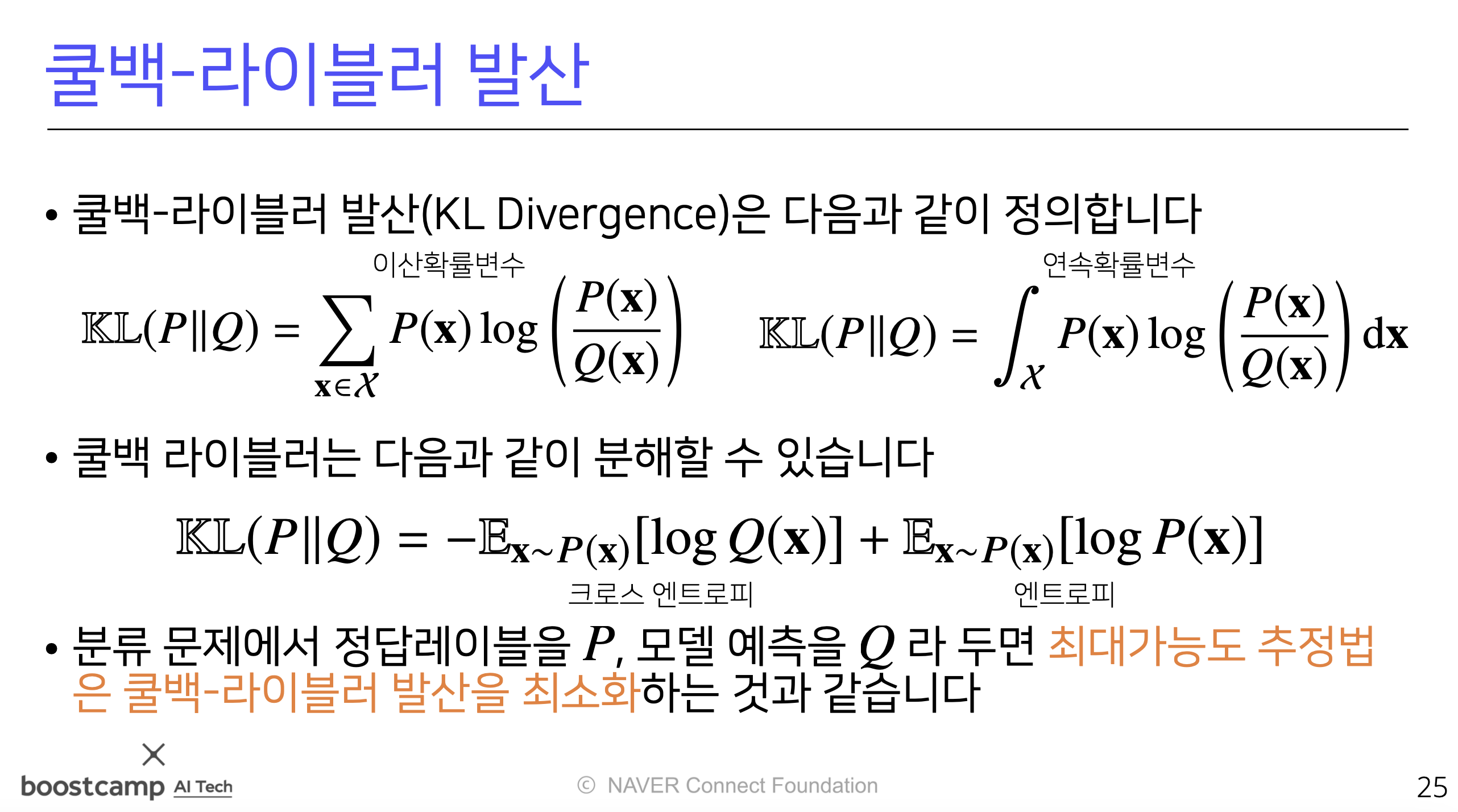 쿨백-라이블러 발산

• 쿨백-라이블러 발산(KL Divergence)은 다음과 같이 정의합니다

이산확률변수

$\mathbb{KL}(P\|Q) = \sum_{\mathbf{x}\in\mathcal{X}} P(\mathbf{x}) \log\left(\frac{P(\mathbf{x})}{Q(\mathbf{x})}\right)$

연속확률변수

$\mathbb{KL}(P\|Q) = \int_{\mathcal{X}} P(\mathbf{x}) \log\left(\frac{P(\mathbf{x})}{Q(\mathbf{x})}\right) \mathrm{d}\mathbf{x}$

• 쿨백 라이블러는 다음과 같이 분해할 수 있습니다

$\mathbb{KL}(P\|Q) = -\mathbb{E}_{\mathbf{x}\sim P(\mathbf{x})}[\log Q(\mathbf{x})] + \mathbb{E}_{\mathbf{x}\sim P(\mathbf{x})}[\log P(\mathbf{x})]$

크로스 엔트로피

엔트로피

• 분류 문제에서 정답레이블을 $P$, 모델 예측을 $Q$ 라 두면 최대가능도 추정법은 쿨백-라이블러 발산을 최소화하는 것과 같습니다

boostcamp AI Tech

© NAVER Connect Foundation

25